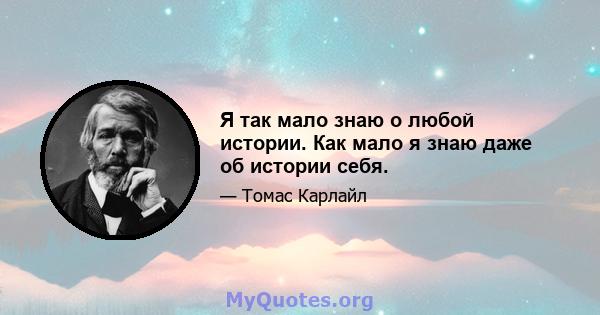 Я так мало знаю о любой истории. Как мало я знаю даже об истории себя.

— Томас Карлайл

MyQuotes.org